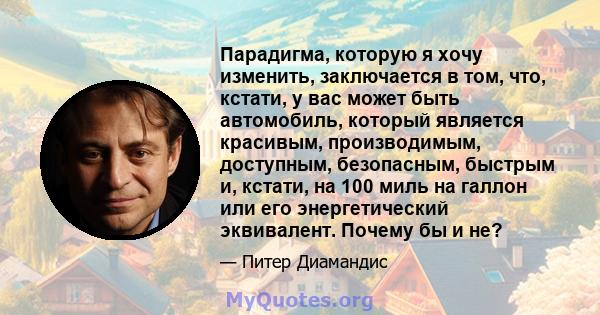 Парадигма, которую я хочу изменить, заключается в том, что, кстати, у вас может быть автомобиль, который является красивым, производимым, доступным, безопасным, быстрым и, кстати, на 100 миль на галлон или его энергетический эквивалент. Почему бы и не?

— Питер Диамандис

MyQuotes.org